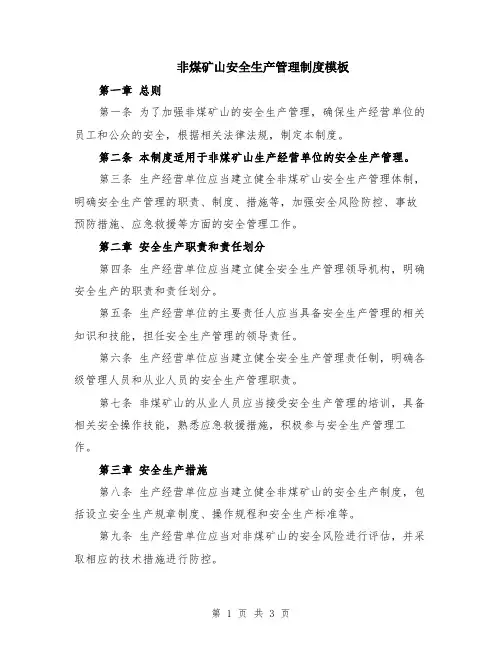 非煤矿山安全生产管理制度模板

第一章 总则

第一条 为了加强非煤矿山的安全生产管理，确保生产经营单位的员工和公众的安全，根据相关法律法规，制定本制度。

第二条 本制度适用于非煤矿山生产经营单位的安全生产管理。

第三条 生产经营单位应当建立健全非煤矿山安全生产管理体制，明确安全生产管理的职责、制度、措施等，加强安全风险防控、事故预防措施、应急救援等方面的安全管理工作。

第二章 安全生产职责和责任划分

第四条 生产经营单位应当建立健全安全生产管理领导机构，明确安全生产的职责和责任划分。

第五条 生产经营单位的主要责任人应当具备安全生产管理的相关知识和技能，担任安全生产管理的领导责任。

第六条 生产经营单位应当建立健全安全生产管理责任制，明确各级管理人员和从业人员的安全生产管理职责。

第七条 非煤矿山的从业人员应当接受安全生产管理的培训，具备相关安全操作技能，熟悉应急救援措施，积极参与安全生产管理工作。

第三章 安全生产措施

第八条 生产经营单位应当建立健全非煤矿山的安全生产制度，包括设立安全生产规章制度、操作规程和安全生产标准等。

第九条 生产经营单位应当对非煤矿山的安全风险进行评估，并采取相应的技术措施进行防控。

第 1 页 共 3 页